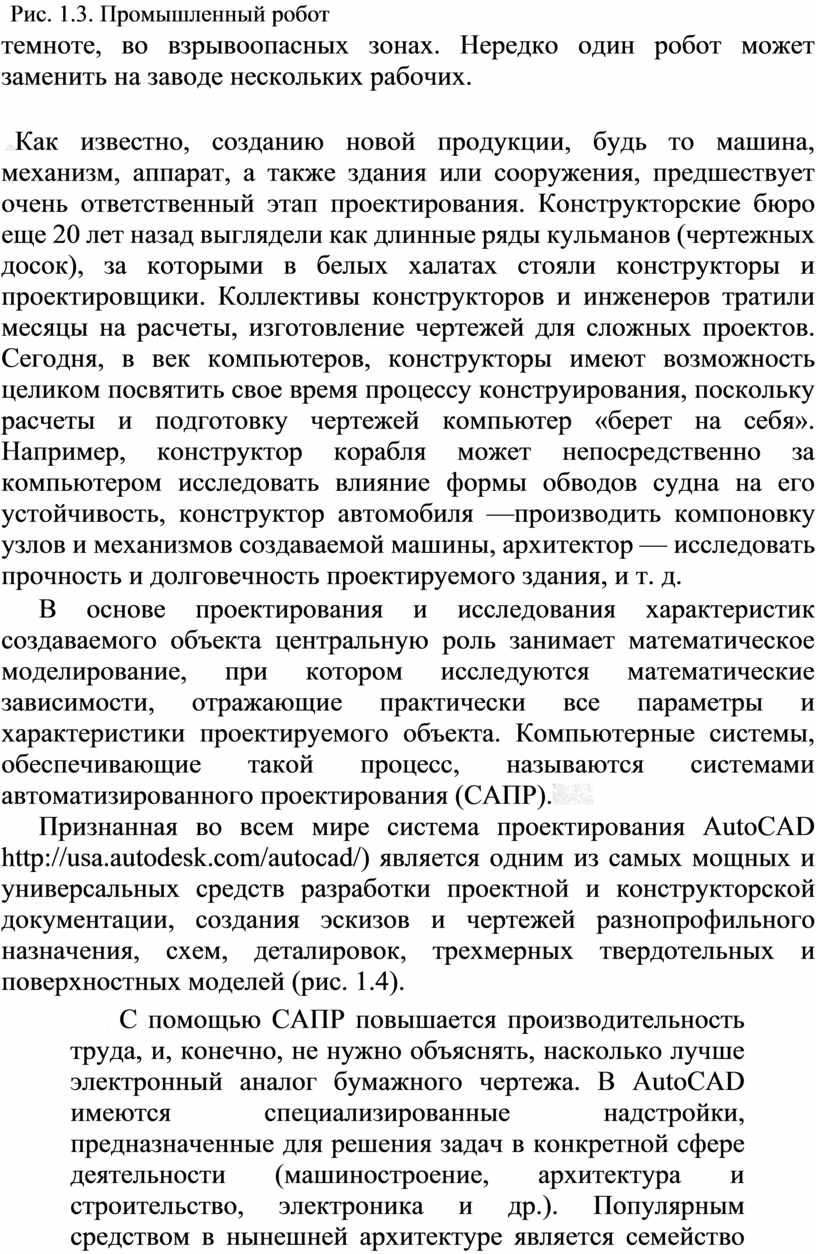 Рис. 1.3. Промышленный робот
темноте, во взрывоопасных зонах. Нередко один робот может заменить на заводе нескольких рабочих.

Как известно, созданию новой продукции, будь то машина, механизм, аппарат, а также здания или сооружения, предшествует очень ответственный этап проектирования. Конструкторские бюро еще 20 лет назад выглядели как длинные ряды кульманов (чертежных досок), за которыми в белых халатах стояли конструкторы и проектировщики. Коллективы конструкторов и инженеров тратили месяцы на расчеты, изготовление чертежей для сложных проектов. Сегодня, в век компьютеров, конструкторы имеют возможность целиком посвятить свое время процессу конструирования, поскольку расчеты и подготовку чертежей компьютер «берет на себя». Например, конструктор корабля может непосредственно за компьютером исследовать влияние формы обводов судна на его устойчивость, конструктор автомобиля —производить компоновку узлов и механизмов создаваемой машины, архитектор — исследовать прочность и долговечность проектируемого здания, и т. д.

В основе проектирования и исследования характеристик создаваемого объекта центральную роль занимает математическое моделирование, при котором исследуются математические зависимости, отражающие практически все параметры и характеристики проектируемого объекта. Компьютерные системы, обеспечивающие такой процесс, называются системами автоматизированного проектирования (САПР).

Признанная во всем мире система проектирования AutoCAD http://usa.autodesk.com/autocad/) является одним из самых мощных и универсальных средств разработки проектной и конструкторской документации, создания эскизов и чертежей разнопрофильного назначения, схем, деталировок, трехмерных твердотельных и поверхностных моделей (рис. 1.4).

С помощью САПР повышается производительность труда, и, конечно, не нужно объяснять, насколько лучше электронный аналог бумажного чертежа. В AutoCAD имеются специализированные надстройки, предназначенные для решения задач в конкретной сфере деятельности (машиностроение, архитектура и строительство, электроника и др.). Популярным средством в нынешней архитектуре является семейство